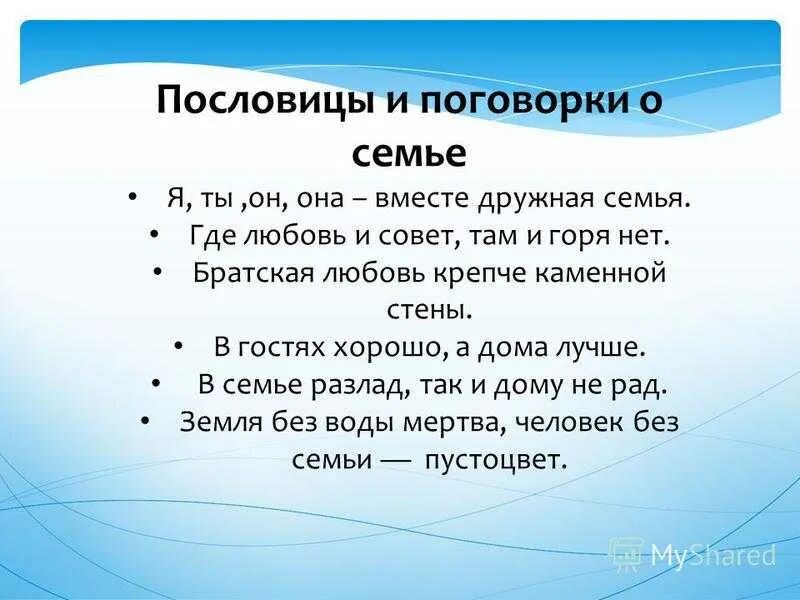 Пословицы и поговорки о семье

• Я, ты ,он, она – вместе дружная семья.
• Где любовь и совет, там и горя нет.
• Братская любовь крепче каменной стены.
• В гостях хорошо, а дома лучше.
• В семье разлад, так и дому не рад.
• Земля без воды мертва, человек без семьи — пустоцвет.

MyShared